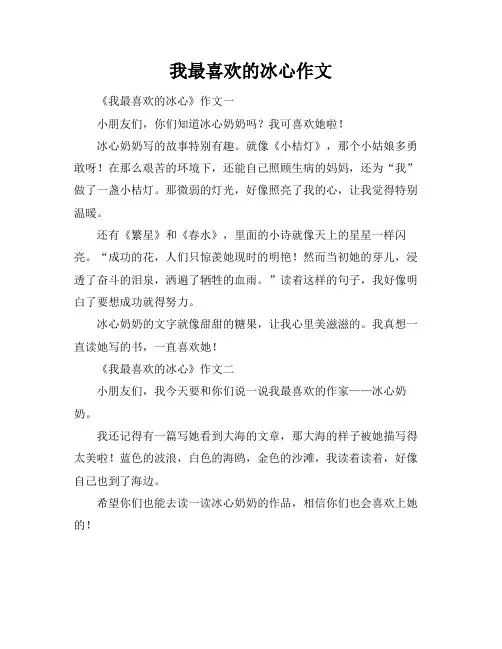 我最喜欢的冰心作文

《我最喜欢的冰心》作文一

小朋友们，你们知道冰心奶奶吗？我可喜欢她啦！

冰心奶奶写的故事特别有趣。就像《小桔灯》，那个小姑娘多勇敢呀！在那么艰苦的环境下，还能自己照顾生病的妈妈，还为“我”做了一盏小桔灯。那微弱的灯光，好像照亮了我的心，让我觉得特别温暖。

还有《繁星》和《春水》，里面的小诗就像天上的星星一样闪亮。“成功的花，人们只惊羡她现时的明艳！然而当初她的芽儿，浸透了奋斗的泪泉，洒遍了牺牲的血雨。”读着这样的句子，我好像明白了要想成功就得努力。

冰心奶奶的文字就像甜甜的糖果，让我心里美滋滋的。我真想一直读她写的书，一直喜欢她！

《我最喜欢的冰心》作文二

小朋友们，我今天要和你们说一说我最喜欢的作家——冰心奶奶。

我还记得有一篇写她看到大海的文章，那大海的样子被她描写得太美啦！蓝色的波浪，白色的海鸥，金色的沙滩，我读着读着，好像自己也到了海边。

希望你们也能去读一读冰心奶奶的作品，相信你们也会喜欢上她的！